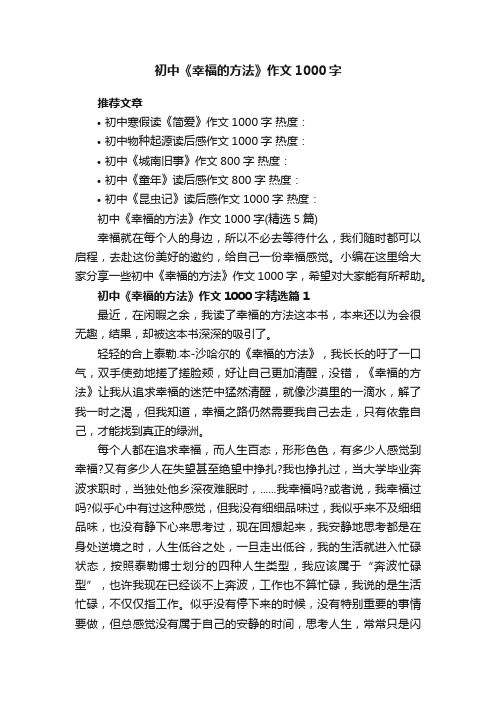 初中《幸福的方法》作文1000字

推荐文章

• 初中寒假读《简爱》作文1000字 热度：

• 初中物种起源读后感作文1000字 热度：

• 初中《城南旧事》作文800字 热度：

• 初中《童年》读后感作文800字 热度：

• 初中《昆虫记》读后感作文1000字 热度：

初中《幸福的方法》作文1000字(精选5篇)

幸福就在每个人的身边，所以不必去等待什么，我们随时都可以启程，去赴这份美好的邀约，给自己一份幸福感觉。小编在这里给大家分享一些初中《幸福的方法》作文1000字，希望对大家能有所帮助。

初中《幸福的方法》作文1000字精选篇1

最近，在闲暇之余，我读了幸福的方法这本书，本来还以为会很无趣，结果，却被这本书深深的吸引了。

轻轻的合上泰勒.本-沙哈尔的《幸福的方法》，我长长的吁了一口气，双手使劲地搓了搓脸颊，好让自己更加清醒，没错，《幸福的方法》让我从追求幸福的迷茫中猛然清醒，就像沙漠里的一滴水，解了我一时之渴，但我知道，幸福之路仍然需要我自己去走，只有依靠自己，才能找到真正的绿洲。

每个人都在追求幸福，而人生百态，形形色色，有多少人感觉到幸福?又有多少人在失望甚至绝望中挣扎?我也挣扎过，当大学毕业奔波求职时，当独处他乡深夜难眠时，......我幸福吗?或者说，我幸福过吗?似乎心中有过这种感觉，但我没有细细品味过，我似乎来不及细细品味，也没有静下心来思考过，现在回想起来，我安静地思考都是在身处逆境之时，人生低谷之处，一旦走出低谷，我的生活就进入忙碌状态，按照泰勒博士划分的四种人生类型，我应该属于“奔波忙碌型”，也许我现在已经谈不上奔波，工作也不算忙碌，我说的是生活忙碌，不仅仅指工作。似乎没有停下来的时候，没有特别重要的事情要做，但总感觉没有属于自己的安静的时间，思考人生，常常只是闪